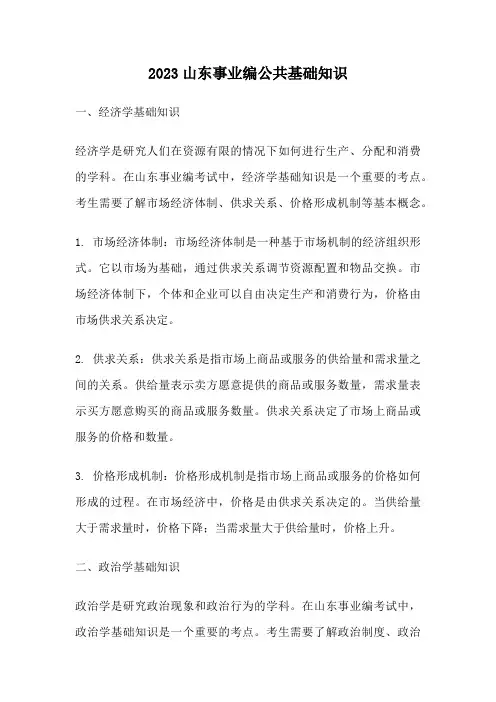 2023 山东事业编公共基础知识

一、经济学基础知识

经济学是研究人们在资源有限的情况下如何进行生产、分配和消费的学科。在山东事业编考试中，经济学基础知识是一个重要的考点。考生需要了解市场经济体制、供求关系、价格形成机制等基本概念。

1. 市场经济体制：市场经济体制是一种基于市场机制的经济组织形式。它以市场为基础，通过供求关系调节资源配置和物品交换。市场经济体制下，个体和企业可以自由决定生产和消费行为，价格由市场供求关系决定。

2. 供求关系：供求关系是指市场上商品或服务的供给量和需求量之间的关系。供给量表示卖方愿意提供的商品或服务数量，需求量表示买方愿意购买的商品或服务数量。供求关系决定了市场上商品或服务的价格和数量。

3. 价格形成机制：价格形成机制是指市场上商品或服务的价格如何形成的过程。在市场经济中，价格是由供求关系决定的。当供给量大于需求量时，价格下降；当需求量大于供给量时，价格上升。

二、政治学基础知识

政治学是研究政治现象和政治行为的学科。在山东事业编考试中，政治学基础知识是一个重要的考点。考生需要了解政治制度、政治